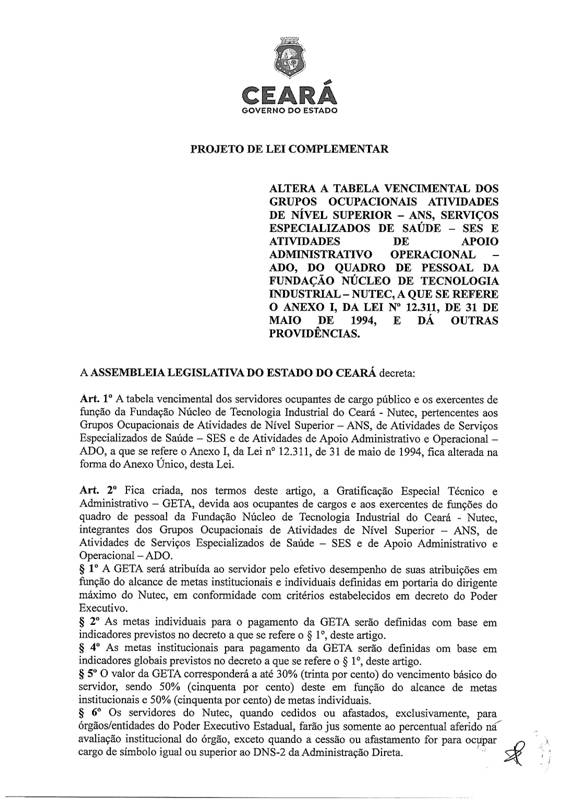 CEARÁ
GOVERNO DO ESTADO

PROJETO DE LEI COMPLEMENTAR

ALTERA A TABELA VENCIMENTAL DOS GRUPOS OCUPACIONAIS ATIVIDADES DE NÍVEL SUPERIOR – ANS, SERVIÇOS ESPECIALIZADOS DE SAÚDE – SES E ATIVIDADES DE APOIO ADMINISTRATIVO OPERACIONAL – ADO, DO QUADRO DE PESSOAL DA FUNDAÇÃO NÚCLEO DE TECNOLOGIA INDUSTRIAL – NUTEC, A QUE SE REFERE O ANEXO I, DA LEI Nº 12.311, DE 31 DE MAIO DE 1994, E DÁ OUTRAS PROVIDÊNCIAS.

A ASSEMBLEIA LEGISLATIVA DO ESTADO DO CEARÁ decreta:

Art. 1º A tabela vencimental dos servidores ocupantes de cargo público e os exercentes de função da Fundação Núcleo de Tecnologia Industrial do Ceará - Nutec, pertencentes aos Grupos Ocupacionais de Atividades de Nível Superior – ANS, de Atividades de Serviços Especializados de Saúde – SES e de Atividades de Apoio Administrativo e Operacional – ADO, a que se refere o Anexo I, da Lei nº 12.311, de 31 de maio de 1994, fica alterada na forma do Anexo Único, desta Lei.

Art. 2º Fica criada, nos termos deste artigo, a Gratificação Especial Técnico e Administrativo – GETA, devida aos ocupantes de cargos e aos exercentes de funções do quadro de pessoal da Fundação Núcleo de Tecnologia Industrial do Ceará - Nutec, integrantes dos Grupos Ocupacionais de Atividades de Nível Superior – ANS, de Atividades de Serviços Especializados de Saúde – SES e de Apoio Administrativo e Operacional – ADO.
§ 1º A GETA será atribuída ao servidor pelo efetivo desempenho de suas atribuições em função do alcance de metas institucionais e individuais definidas em portaria do dirigente máximo do Nutec, em conformidade com critérios estabelecidos em decreto do Poder Executivo.
§ 2º As metas individuais para o pagamento da GETA serão definidas com base em indicadores previstos no decreto a que se refere o § 1º, deste artigo.
§ 4º As metas institucionais para pagamento da GETA serão definidas om base em indicadores globais previstos no decreto a que se refere o § 1º, deste artigo.
§ 5º O valor da GETA corresponderá a até 30% (trinta por cento) do vencimento básico do servidor, sendo 50% (cinquenta por cento) deste em função do alcance de metas institucionais e 50% (cinquenta por cento) de metas individuais.
§ 6º Os servidores do Nutec, quando cedidos ou afastados, exclusivamente, para órgãos/entidades do Poder Executivo Estadual, farão jus somente ao percentual aferido na avaliação institucional do órgão, exceto quando a cessão ou afastamento for para ocupar cargo de símbolo igual ou superior ao DNS-2 da Administração Direta.